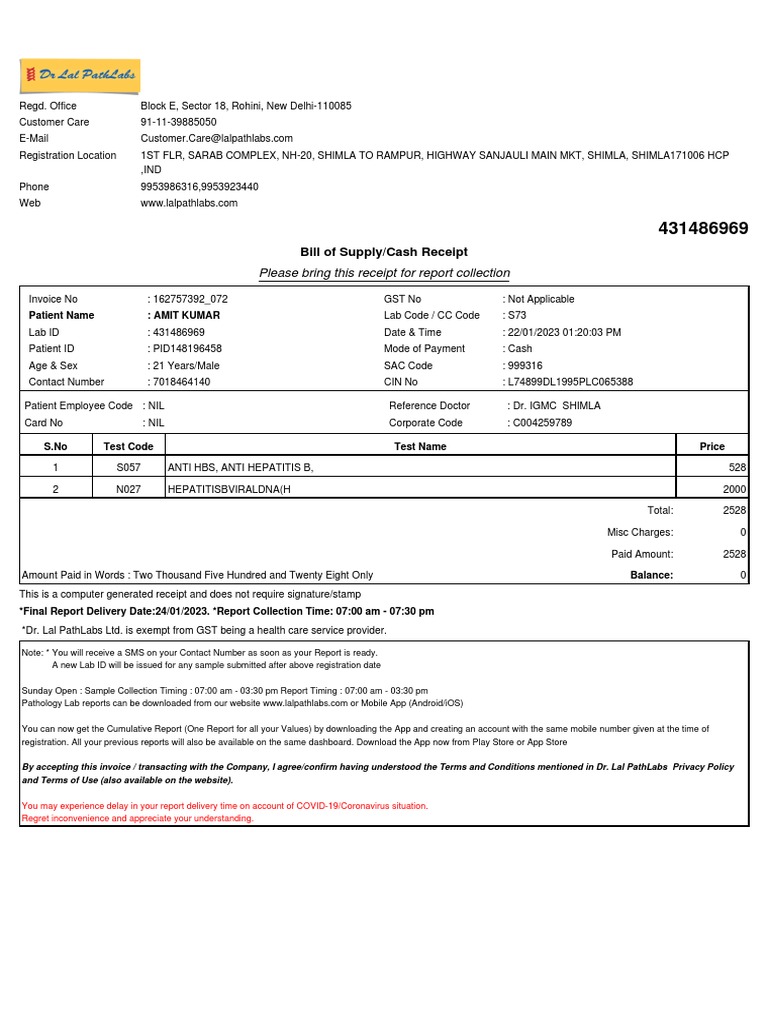 Dr Lal PathLabs

Regd. Office Block E, Sector 18, Rohini, New Delhi-110085
Customer Care 91-11-39885050
E-Mail Customer.Care@lalpathlabs.com
Registration Location 1ST FLR, SARAB COMPLEX, NH-20, SHIMLA TO RAMPUR, HIGHWAY SANJAULI MAIN MKT, SHIMLA, SHIMLA171006 HCP ,IND
Phone 9953986316,9953923440
Web www.lalpathlabs.com

431486969

Bill of Supply/Cash Receipt
Please bring this receipt for report collection

Invoice No : 162757392_072
Patient Name : AMIT KUMAR
Lab ID : 431486969
Patient ID : PID148196458
Age & Sex : 21 Years/Male
Contact Number : 7018464140
GST No : Not Applicable
Lab Code / CC Code : S73
Date & Time : 22/01/2023 01:20:03 PM
Mode of Payment : Cash
SAC Code : 999316
CIN No : L74899DL1995PLC065388

Patient Employee Code : NIL
Card No : NIL
Reference Doctor : Dr. IGMC SHIMLA
Corporate Code : C004259789

| S.No | Test Code | Test Name | Price |
|---|---|---|---|
| 1 | S057 | ANTI HBS, ANTI HEPATITIS B, | 528 |
| 2 | N027 | HEPATITISBVIRALDNA(H | 2000 |

Total: 2528
Misc Charges: 0
Paid Amount: 2528
Amount Paid in Words : Two Thousand Five Hundred and Twenty Eight Only
Balance: 0

This is a computer generated receipt and does not require signature/stamp
*Final Report Delivery Date:24/01/2023. *Report Collection Time: 07:00 am - 07:30 pm
*Dr. Lal PathLabs Ltd. is exempt from GST being a health care service provider.

Note: * You will receive a SMS on your Contact Number as soon as your Report is ready.
A new Lab ID will be issued for any sample submitted after above registration date

Sunday Open : Sample Collection Timing : 07:00 am - 03:30 pm Report Timing : 07:00 am - 03:30 pm
Pathology Lab reports can be downloaded from our website www.lalpathlabs.com or Mobile App (Android/iOS)

You can now get the Cumulative Report (One Report for all your Values) by downloading the App and creating an account with the same mobile number given at the time of registration. All your previous reports will also be available on the same dashboard. Download the App now from Play Store or App Store

By accepting this invoice / transacting with the Company, I agree/confirm having understood the Terms and Conditions mentioned in Dr. Lal PathLabs Privacy Policy and Terms of Use (also available on the website).

You may experience delay in your report delivery time on account of COVID-19/Coronavirus situation.
Regret inconvenience and appreciate your understanding.